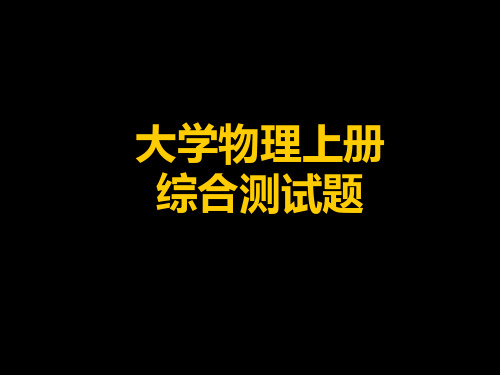 大学物理上册
综合测试题